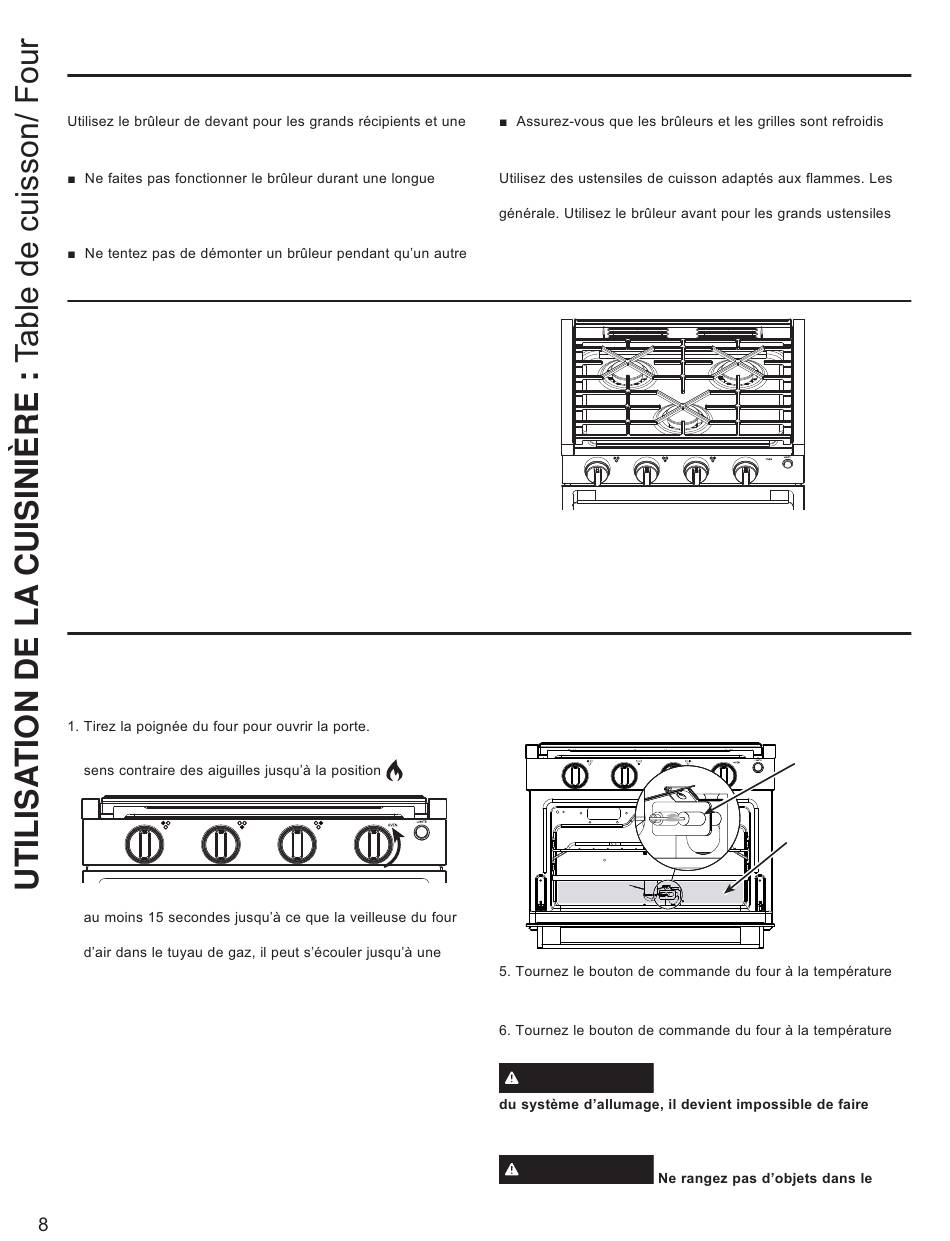 UTILISATION DE LA CUISINIÈRE : Table de cuisson/ Four

Utilisez le brûleur de devant pour les grands récipients et une

■ Ne faites pas fonctionner le brûleur durant une longue

■ Ne tentez pas de démonter un brûleur pendant qu'un autre

■ Assurez-vous que les brûleurs et les grilles sont refroidis

Utilisez des ustensiles de cuisson adaptés aux flammes. Les

générale. Utilisez le brûleur avant pour les grands ustensiles

1. Tirez la poignée du four pour ouvrir la porte.

sens contraire des aiguilles jusqu'à la position

au moins 15 secondes jusqu'à ce que la veilleuse du four

d'air dans le tuyau de gaz, il peut s'écouler jusqu'à une

5. Tournez le bouton de commande du four à la température

6. Tournez le bouton de commande du four à la température

du système d'allumage, il devient impossible de faire

Ne rangez pas d'objets dans le

8